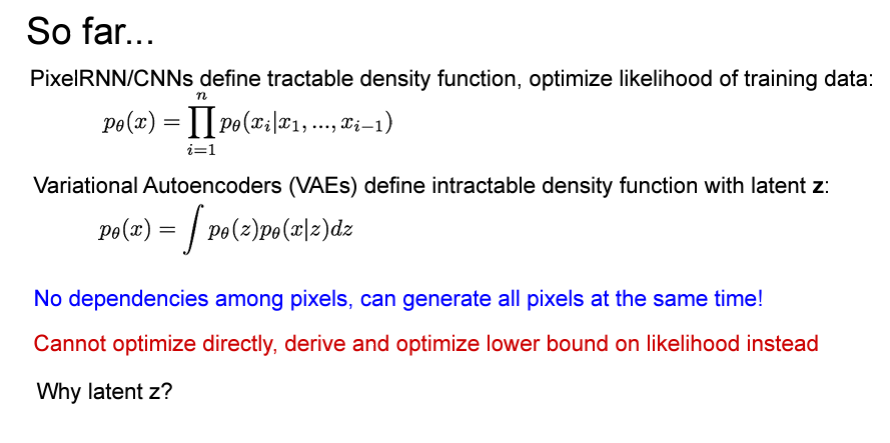 So far...

PixelRNN/CNNs define tractable density function, optimize likelihood of training data:

$p_\theta(x) = \prod_{i=1}^{n} p_\theta(x_i|x_1, ..., x_{i-1})$

Variational Autoencoders (VAEs) define intractable density function with latent z:

$p_\theta(x) = \int p_\theta(z)p_\theta(x|z)dz$

No dependencies among pixels, can generate all pixels at the same time!

Cannot optimize directly, derive and optimize lower bound on likelihood instead

Why latent z?